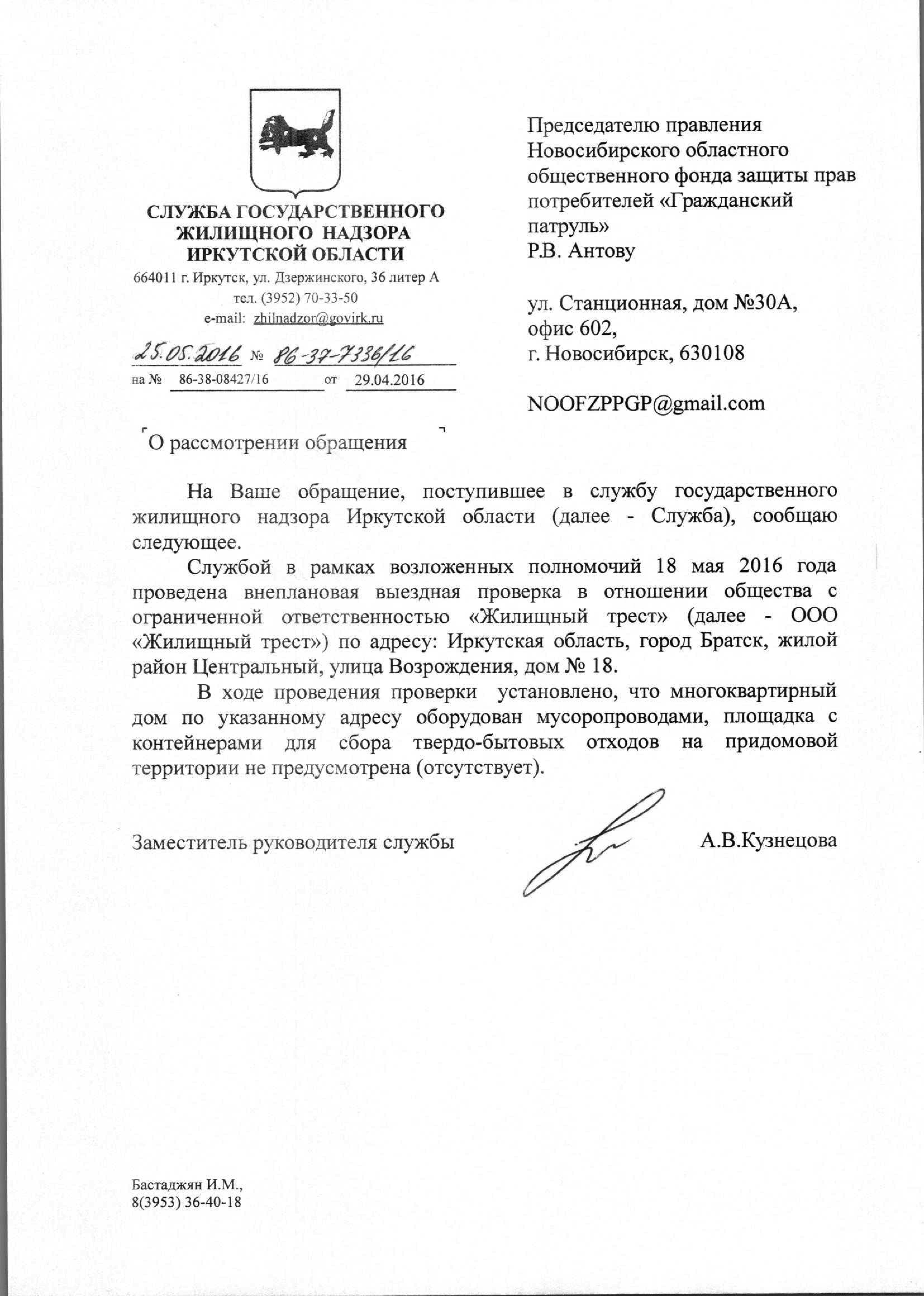 СЛУЖБА ГОСУДАРСТВЕННОГО ЖИЛИЩНОГО НАДЗОРА ИРКУТСКОЙ ОБЛАСТИ
664011 г. Иркутск, ул. Дзержинского, 36 литер А
тел. (3952) 70-33-50
e-mail: zhilnadzor@govirk.ru

25.05.2016 № 86-37-7336/16
на № 86-38-08427/16 от 29.04.2016

Председателю правления Новосибирского областного общественного фонда защиты прав потребителей «Гражданский патруль»
Р.В. Антову

ул. Станционная, дом №30А, офис 602,
г. Новосибирск, 630108

NOOFZPPGP@gmail.com

О рассмотрении обращения

На Ваше обращение, поступившее в службу государственного жилищного надзора Иркутской области (далее - Служба), сообщаю следующее.

Службой в рамках возложенных полномочий 18 мая 2016 года проведена внеплановая выездная проверка в отношении общества с ограниченной ответственностью «Жилищный трест» (далее - ООО «Жилищный трест») по адресу: Иркутская область, город Братск, жилой район Центральный, улица Возрождения, дом № 18.

В ходе проведения проверки установлено, что многоквартирный дом по указанному адресу оборудован мусоропроводами, площадка с контейнерами для сбора твердо-бытовых отходов на придомовой территории не предусмотрена (отсутствует).

Заместитель руководителя службы А.В.Кузнецова

Бастаджян И.М.,
8(3953) 36-40-18